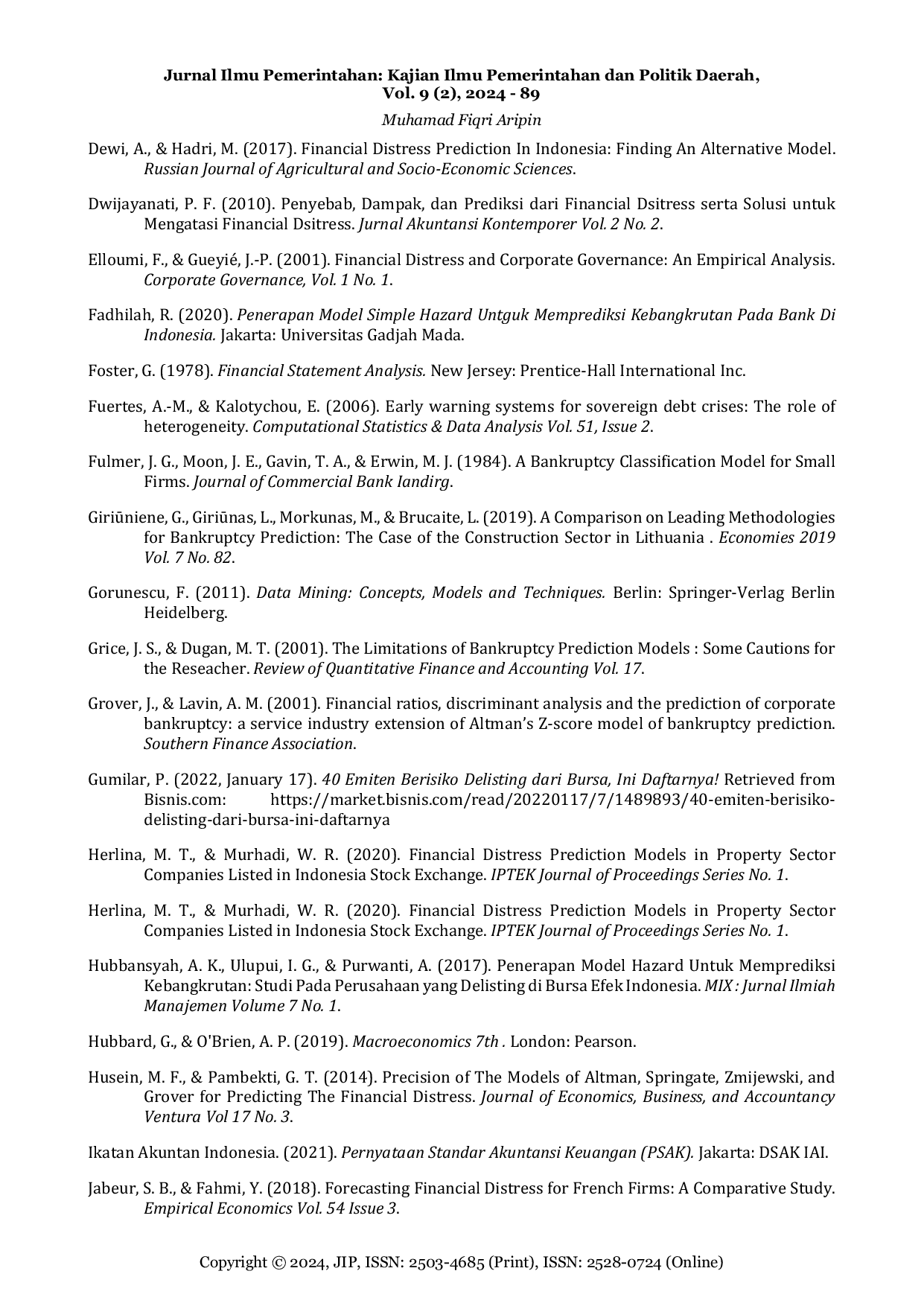 Jurnal Ilmu Pemerintahan: Kajian Ilmu Pemerintahan dan Politik Daerah, Vol. 9 (2), 2024 - 89

Muhamad Fiqri Aripin

Dewi, A., & Hadri, M. (2017). Financial Distress Prediction In Indonesia: Finding An Alternative Model. Russian Journal of Agricultural and Socio-Economic Sciences.

Dwijayanati, P. F. (2010). Penyebab, Dampak, dan Prediksi dari Financial Dsitress serta Solusi untuk Mengatasi Financial Dsitress. Jurnal Akuntansi Kontemporer Vol. 2 No. 2.

Elloumi, F., & Gueyié, J.-P. (2001). Financial Distress and Corporate Governance: An Empirical Analysis. Corporate Governance, Vol. 1 No. 1.

Fadhilah, R. (2020). Penerapan Model Simple Hazard Untguk Memprediksi Kebangkrutan Pada Bank Di Indonesia. Jakarta: Universitas Gadjah Mada.

Foster, G. (1978). Financial Statement Analysis. New Jersey: Prentice-Hall International Inc.

Fuertes, A.-M., & Kalotychou, E. (2006). Early warning systems for sovereign debt crises: The role of heterogeneity. Computational Statistics & Data Analysis Vol. 51, Issue 2.

Fulmer, J. G., Moon, J. E., Gavin, T. A., & Erwin, M. J. (1984). A Bankruptcy Classification Model for Small Firms. Journal of Commercial Bank Iandirg.

Giriūniene, G., Giriūnas, L., Morkunas, M., & Brucaite, L. (2019). A Comparison on Leading Methodologies for Bankruptcy Prediction: The Case of the Construction Sector in Lithuania . Economies 2019 Vol. 7 No. 82.

Gorunescu, F. (2011). Data Mining: Concepts, Models and Techniques. Berlin: Springer-Verlag Berlin Heidelberg.

Grice, J. S., & Dugan, M. T. (2001). The Limitations of Bankruptcy Prediction Models : Some Cautions for the Reseacher. Review of Quantitative Finance and Accounting Vol. 17.

Grover, J., & Lavin, A. M. (2001). Financial ratios, discriminant analysis and the prediction of corporate bankruptcy: a service industry extension of Altman's Z-score model of bankruptcy prediction. Southern Finance Association.

Gumilar, P. (2022, January 17). 40 Emiten Berisiko Delisting dari Bursa, Ini Daftarnya! Retrieved from Bisnis.com: https://market.bisnis.com/read/20220117/7/1489893/40-emiten-berisiko-delisting-dari-bursa-ini-daftarnya

Herlina, M. T., & Murhadi, W. R. (2020). Financial Distress Prediction Models in Property Sector Companies Listed in Indonesia Stock Exchange. IPTEK Journal of Proceedings Series No. 1.

Herlina, M. T., & Murhadi, W. R. (2020). Financial Distress Prediction Models in Property Sector Companies Listed in Indonesia Stock Exchange. IPTEK Journal of Proceedings Series No. 1.

Hubbansyah, A. K., Ulupui, I. G., & Purwanti, A. (2017). Penerapan Model Hazard Untuk Memprediksi Kebangkrutan: Studi Pada Perusahaan yang Delisting di Bursa Efek Indonesia. MIX : Jurnal Ilmiah Manajemen Volume 7 No. 1.

Hubbard, G., & O'Brien, A. P. (2019). Macroeconomics 7th . London: Pearson.

Husein, M. F., & Pambekti, G. T. (2014). Precision of The Models of Altman, Springate, Zmijewski, and Grover for Predicting The Financial Distress. Journal of Economics, Business, and Accountancy Ventura Vol 17 No. 3.

Ikatan Akuntan Indonesia. (2021). Pernyataan Standar Akuntansi Keuangan (PSAK). Jakarta: DSAK IAI.

Jabeur, S. B., & Fahmi, Y. (2018). Forecasting Financial Distress for French Firms: A Comparative Study. Empirical Economics Vol. 54 Issue 3.

Copyright © 2024, JIP, ISSN: 2503-4685 (Print), ISSN: 2528-0724 (Online)